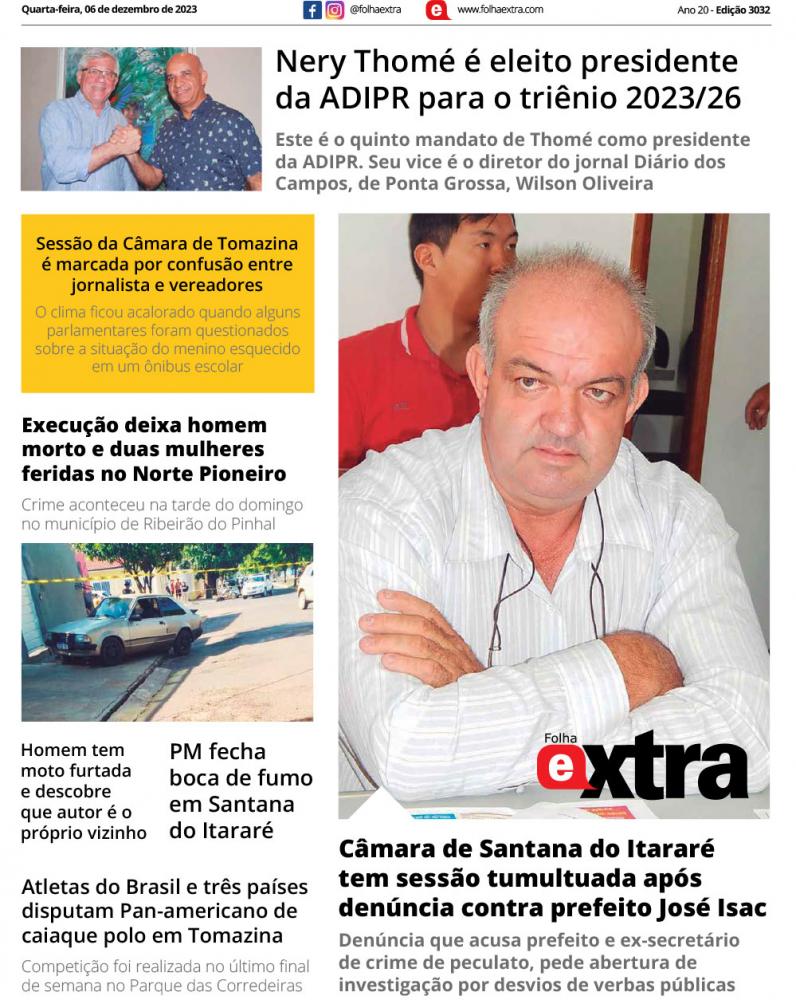 Quarta-feira, 06 de dezembro de 2023

@folhaextra

www.folhaextra.com

Ano 20 - Edição 3032

Nery Thomé é eleito presidente da ADIPR para o triênio 2023/26

Este é o quinto mandato de Thomé como presidente da ADIPR. Seu vice é o diretor do jornal Diário dos Campos, de Ponta Grossa, Wilson Oliveira

Sessão da Câmara de Tomazina é marcada por confusão entre jornalista e vereadores

O clima ficou acalorado quando alguns parlamentares foram questionados sobre a situação do menino esquecido em um ônibus escolar

Execução deixa homem morto e duas mulheres feridas no Norte Pioneiro

Crime aconteceu na tarde do domingo no município de Ribeirão do Pinhal

Homem tem moto furtada e descobre que autor é o próprio vizinho

PM fecha boca de fumo em Santana do Itararé

Atletas do Brasil e três países disputam Pan-americano de caiaque polo em Tomazina

Competição foi realizada no último final de semana no Parque das Corredeiras

Folha extra

Câmara de Santana do Itararé tem sessão tumultuada após denúncia contra prefeito José Isac

Denúncia que acusa prefeito e ex-secretário de crime de peculato, pede abertura de investigação por desvios de verbas públicas